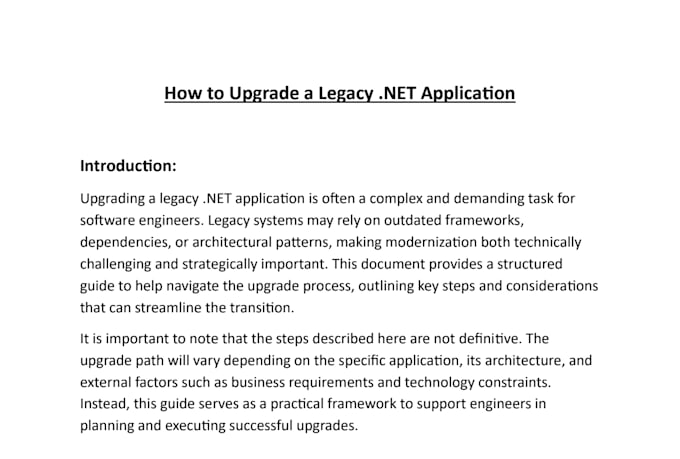 How to Upgrade a Legacy .NET Application

Introduction:

Upgrading a legacy .NET application is often a complex and demanding task for software engineers. Legacy systems may rely on outdated frameworks, dependencies, or architectural patterns, making modernization both technically challenging and strategically important. This document provides a structured guide to help navigate the upgrade process, outlining key steps and considerations that can streamline the transition.

It is important to note that the steps described here are not definitive. The upgrade path will vary depending on the specific application, its architecture, and external factors such as business requirements and technology constraints. Instead, this guide serves as a practical framework to support engineers in planning and executing successful upgrades.